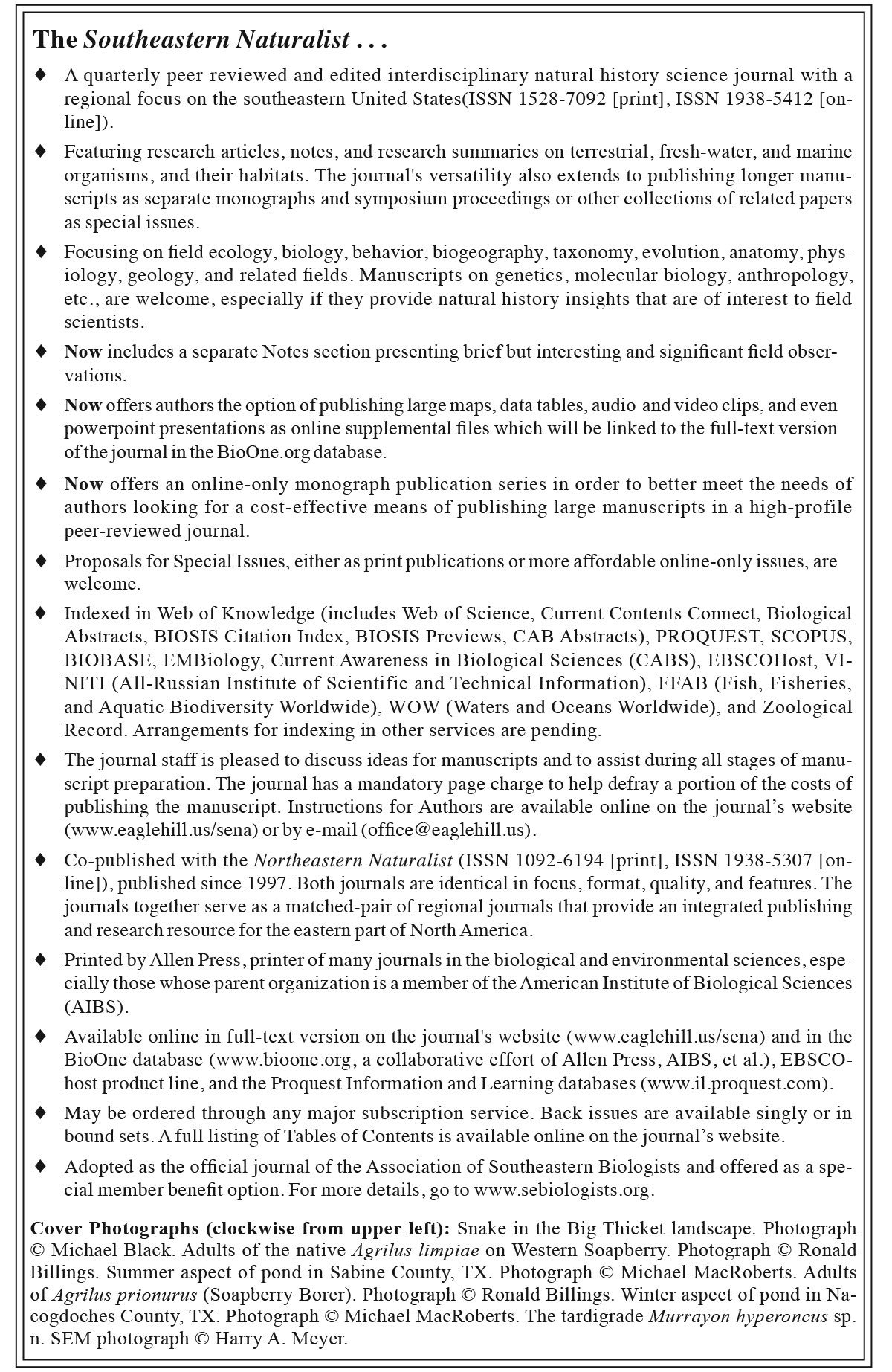 The Southeastern Naturalist . . .

♦ A quarterly peer-reviewed and edited interdisciplinary natural history science journal with a regional focus on the southeastern United States(ISSN 1528-7092 [print], ISSN 1938-5412 [online]).

♦ Featuring research articles, notes, and research summaries on terrestrial, fresh-water, and marine organisms, and their habitats. The journal's versatility also extends to publishing longer manuscripts as separate monographs and symposium proceedings or other collections of related papers as special issues.

♦ Focusing on field ecology, biology, behavior, biogeography, taxonomy, evolution, anatomy, physiology, geology, and related fields. Manuscripts on genetics, molecular biology, anthropology, etc., are welcome, especially if they provide natural history insights that are of interest to field scientists.

♦ Now includes a separate Notes section presenting brief but interesting and significant field observations.

♦ Now offers authors the option of publishing large maps, data tables, audio and video clips, and even powerpoint presentations as online supplemental files which will be linked to the full-text version of the journal in the BioOne.org database.

♦ Now offers an online-only monograph publication series in order to better meet the needs of authors looking for a cost-effective means of publishing large manuscripts in a high-profile peer-reviewed journal.

♦ Proposals for Special Issues, either as print publications or more affordable online-only issues, are welcome.

♦ Indexed in Web of Knowledge (includes Web of Science, Current Contents Connect, Biological Abstracts, BIOSIS Citation Index, BIOSIS Previews, CAB Abstracts), PROQUEST, SCOPUS, BIOBASE, EMBiology, Current Awareness in Biological Sciences (CABS), EBSCOHost, VINITI (All-Russian Institute of Scientific and Technical Information), FFAB (Fish, Fisheries, and Aquatic Biodiversity Worldwide), WOW (Waters and Oceans Worldwide), and Zoological Record. Arrangements for indexing in other services are pending.

♦ The journal staff is pleased to discuss ideas for manuscripts and to assist during all stages of manuscript preparation. The journal has a mandatory page charge to help defray a portion of the costs of publishing the manuscript. Instructions for Authors are available online on the journal’s website (www.eaglehill.us/sena) or by e-mail (office@eaglehill.us).

♦ Co-published with the Northeastern Naturalist (ISSN 1092-6194 [print], ISSN 1938-5307 [online]), published since 1997. Both journals are identical in focus, format, quality, and features. The journals together serve as a matched-pair of regional journals that provide an integrated publishing and research resource for the eastern part of North America.

♦ Printed by Allen Press, printer of many journals in the biological and environmental sciences, especially those whose parent organization is a member of the American Institute of Biological Sciences (AIBS).

♦ Available online in full-text version on the journal's website (www.eaglehill.us/sena) and in the BioOne database (www.bioone.org, a collaborative effort of Allen Press, AIBS, et al.), EBSCOhost product line, and the Proquest Information and Learning databases (www.il.proquest.com).

♦ May be ordered through any major subscription service. Back issues are available singly or in bound sets. A full listing of Tables of Contents is available online on the journal’s website.

♦ Adopted as the official journal of the Association of Southeastern Biologists and offered as a special member benefit option. For more details, go to www.sebiologists.org.

Cover Photographs (clockwise from upper left): Snake in the Big Thicket landscape. Photograph © Michael Black. Adults of the native Agrilus limpiae on Western Soapberry. Photograph © Ronald Billings. Summer aspect of pond in Sabine County, TX. Photograph © Michael MacRoberts. Adults of Agrilus prionurus (Soapberry Borer). Photograph © Ronald Billings. Winter aspect of pond in Nacogdoches County, TX. Photograph © Michael MacRoberts. The tardigrade Murrayon hyperoncus sp. n. SEM photograph © Harry A. Meyer.